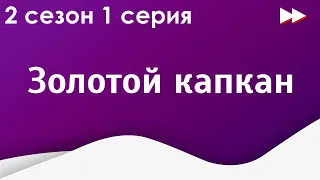 2 сезон 1 серия

Золотой капкан